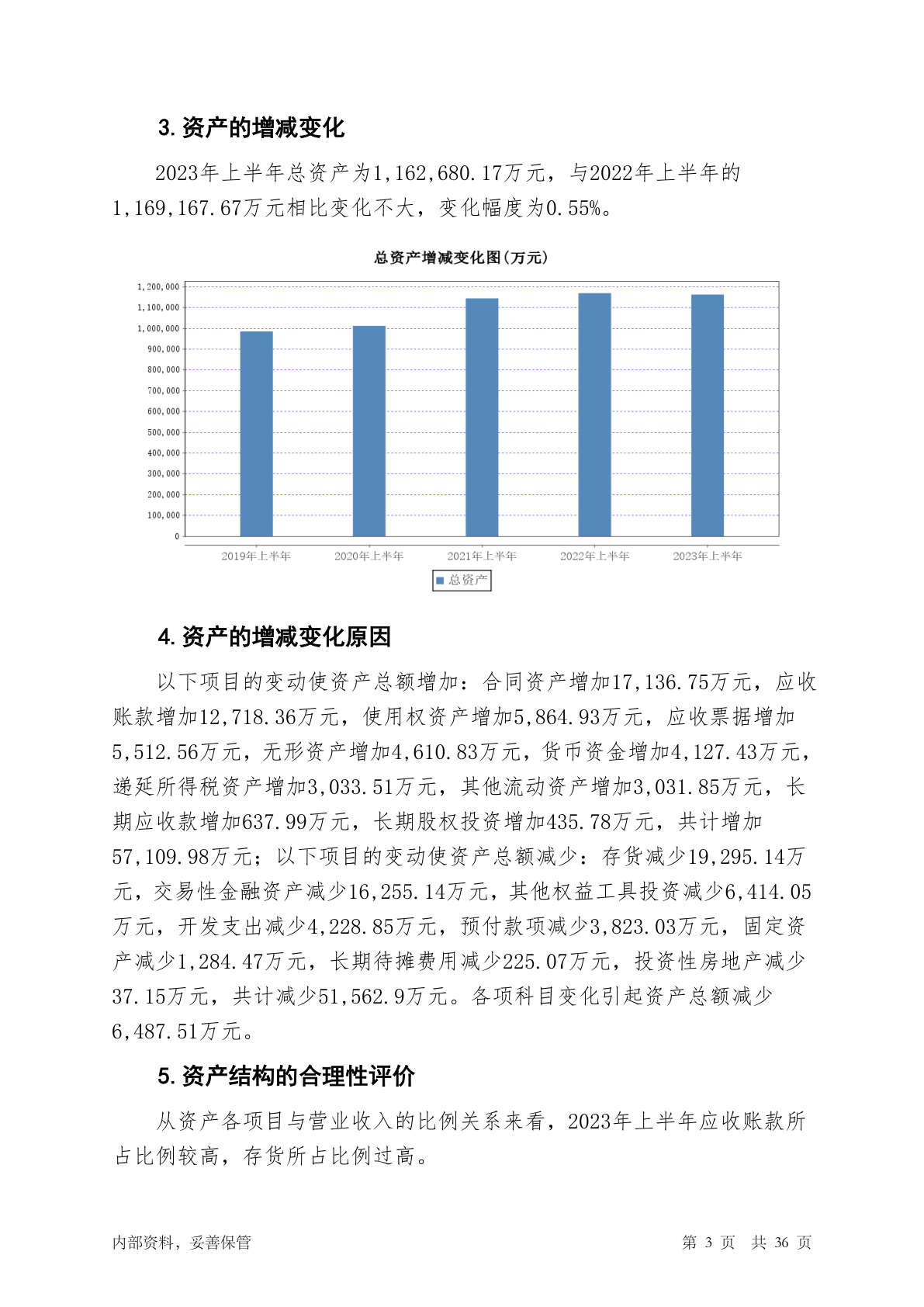 3. 资产的增减变化

2023年上半年总资产为1,162,680.17万元，与2022年上半年的1,169,167.67万元相比变化不大，变化幅度为0.55%。

总资产增减变化图(万元)

1,200,000
1,100,000
1,000,000
900,000
800,000
700,000
600,000
500,000
400,000
300,000
200,000
100,000
0

2019年上半年 2020年上半年 2021年上半年 2022年上半年 2023年上半年

总资产

4. 资产的增减变化原因

以下项目的变动使资产总额增加：合同资产增加17,136.75万元，应收账款增加12,718.36万元，使用权资产增加5,864.93万元，应收票据增加5,512.56万元，无形资产增加4,610.83万元，货币资金增加4,127.43万元，递延所得税资产增加3,033.51万元，其他流动资产增加3,031.85万元，长期应收款增加637.99万元，长期股权投资增加435.78万元，共计增加57,109.98万元；以下项目的变动使资产总额减少：存货减少19,295.14万元，交易性金融资产减少16,255.14万元，其他权益工具投资减少6,414.05万元，开发支出减少4,228.85万元，预付款项减少3,823.03万元，固定资产减少1,284.47万元，长期待摊费用减少225.07万元，投资性房地产减少37.15万元，共计减少51,562.9万元。各项科目变化引起资产总额减少6,487.51万元。

5. 资产结构的合理性评价

从资产各项目与营业收入的比例关系来看，2023年上半年应收账款所占比例较高，存货所占比例过高。

内部资料，妥善保管

第 3 页 共 36 页